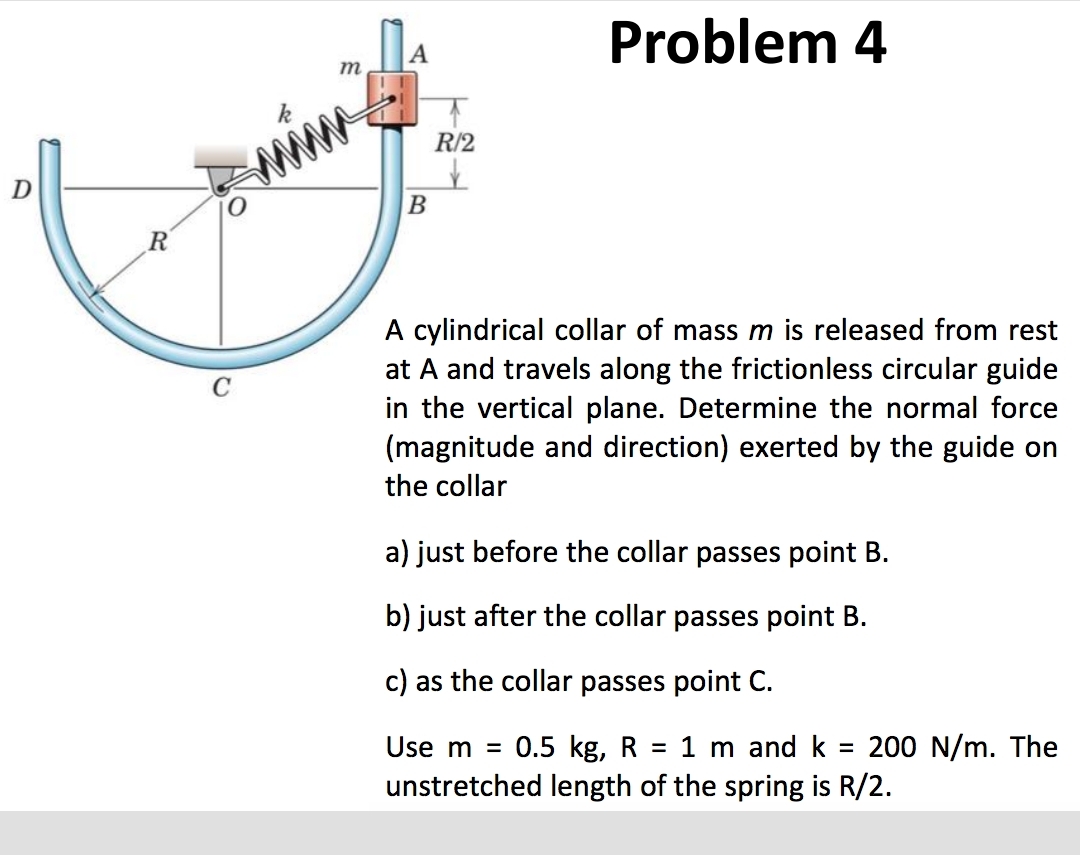 Problem 4

$m$
$A$
$k$
$R/2$
$D$
$O$
$B$
$R$
$C$

A cylindrical collar of mass $m$ is released from rest at A and travels along the frictionless circular guide in the vertical plane. Determine the normal force (magnitude and direction) exerted by the guide on the collar

a) just before the collar passes point B.

b) just after the collar passes point B.

c) as the collar passes point C.

Use m = 0.5 kg, R = 1 m and k = 200 N/m. The unstretched length of the spring is R/2.